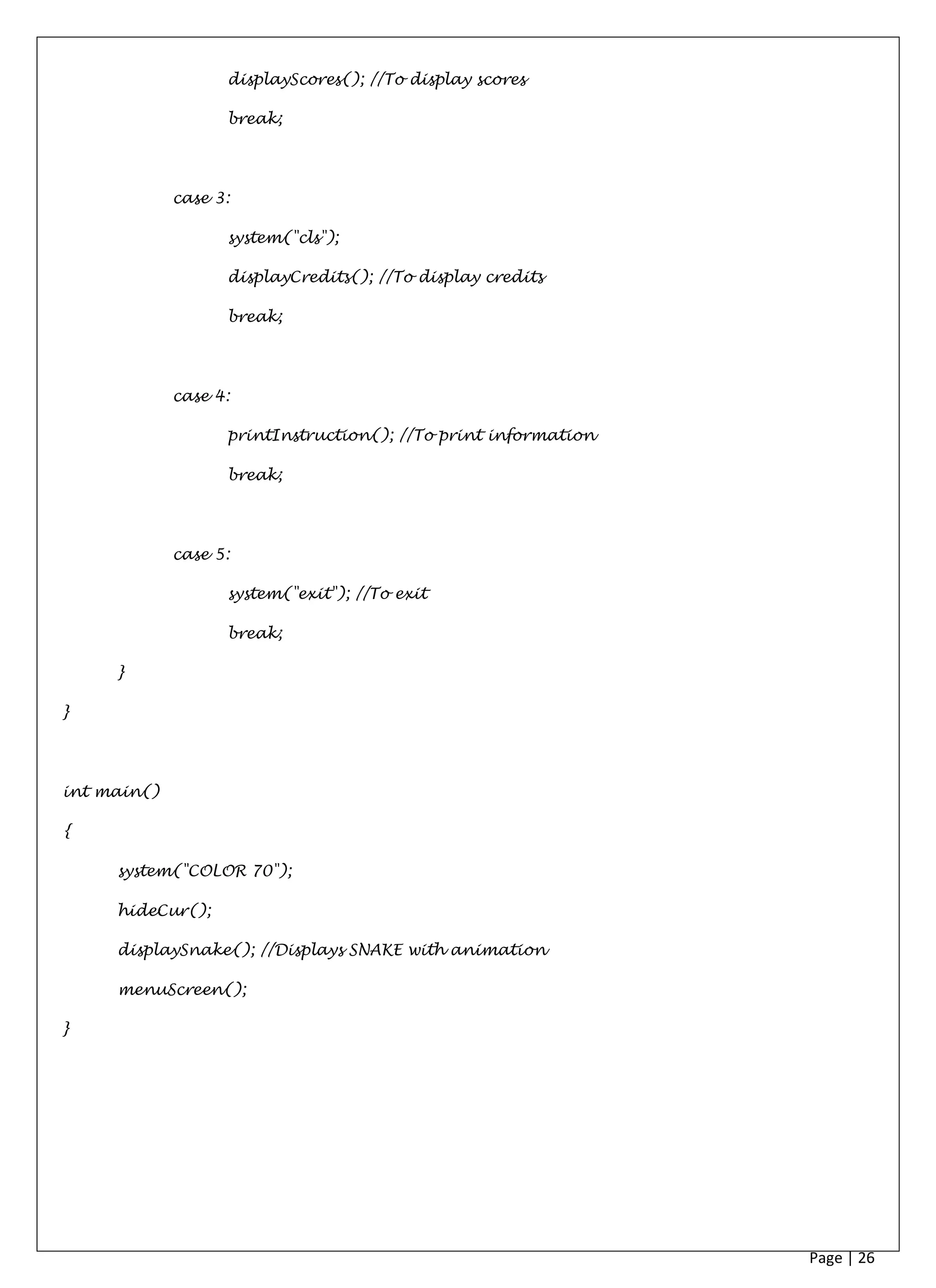 displayScores(); //To display scores
break;

case 3:
system("cls");
displayCredits(); //To display credits
break;

case 4:
printInstruction(); //To print information
break;

case 5:
system("exit"); //To exit
break;
}
}

int main()
{
system("COLOR 70");
hideCur();
displaySnake(); //Displays SNAKE with animation
menuScreen();
}

Page | 26